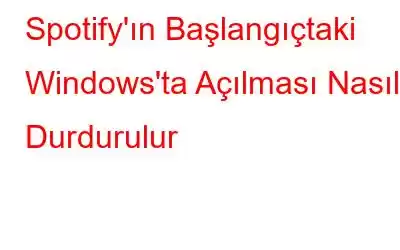 Spotify'ın Başlangıçtaki Windows'ta Açılması Nasıl Durdurulur